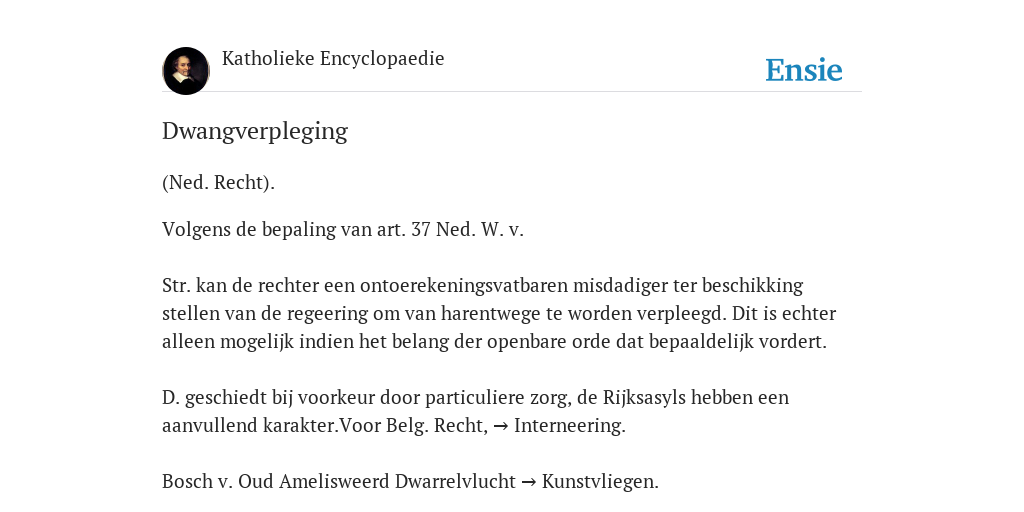 Katholieke Encyclopaedie

Ensie

Dwangverpleging

(Ned. Recht).

Volgens de bepaling van art. 37 Ned. W. v.

Str. kan de rechter een ontoerekeningsvatbaren misdadiger ter beschikking stellen van de regeering om van harentwege te worden verpleegd. Dit is echter alleen mogelijk indien het belang der openbare orde dat bepaaldelijk vordert.

D. geschiedt bij voorkeur door particuliere zorg, de Rijksasyls hebben een aanvullend karakter.Voor Belg. Recht, → Interneering.

Bosch v. Oud Amelisweerd Dwarrelvlucht → Kunstvliegen.